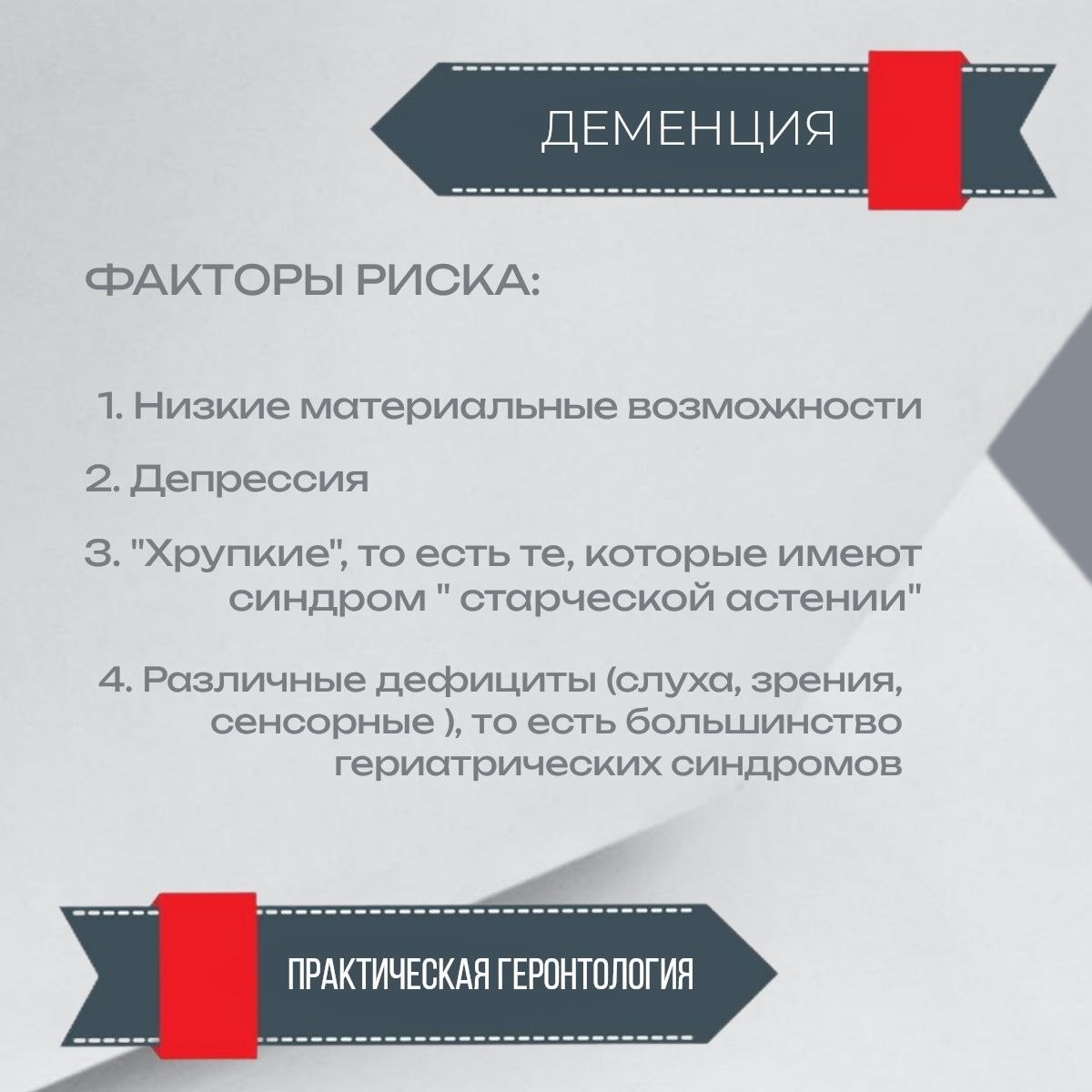 ДЕМЕНЦИЯ

ФАКТОРЫ РИСКА:

1. Низкие материальные возможности

2. Депрессия

3. "Хрупкие", то есть те, которые имеют синдром " старческой астении"

4. Различные дефициты (слуха, зрения, сенсорные ), то есть большинство гериатрических синдромов

ПРАКТИЧЕСКАЯ ГЕРОНТОЛОГИЯ